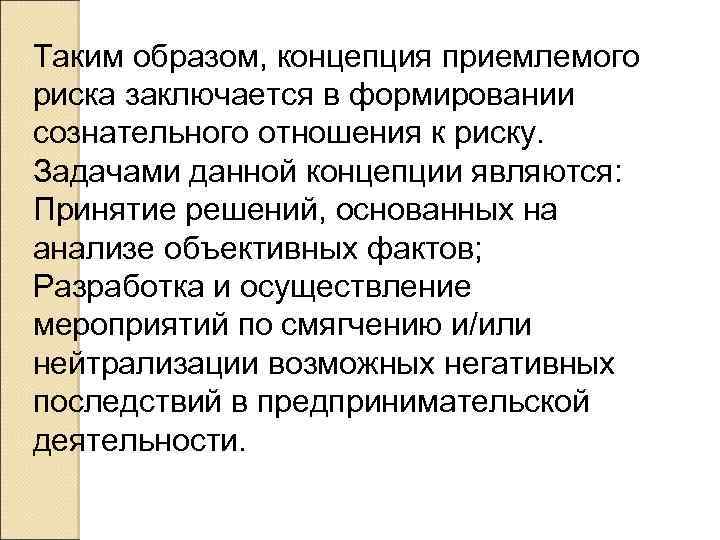 Таким образом, концепция приемлемого риска заключается в формировании сознательного отношения к риску.

Задачами данной концепции являются:

Принятие решений, основанных на анализе объективных фактов;

Разработка и осуществление мероприятий по смягчению и/или нейтрализации возможных негативных последствий в предпринимательской деятельности.